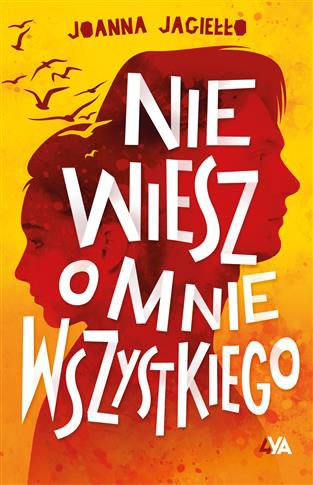 JOANNA JAGIEŁŁO

NIE WIESZ O MNIE WSZYSTKIEGO

4YA